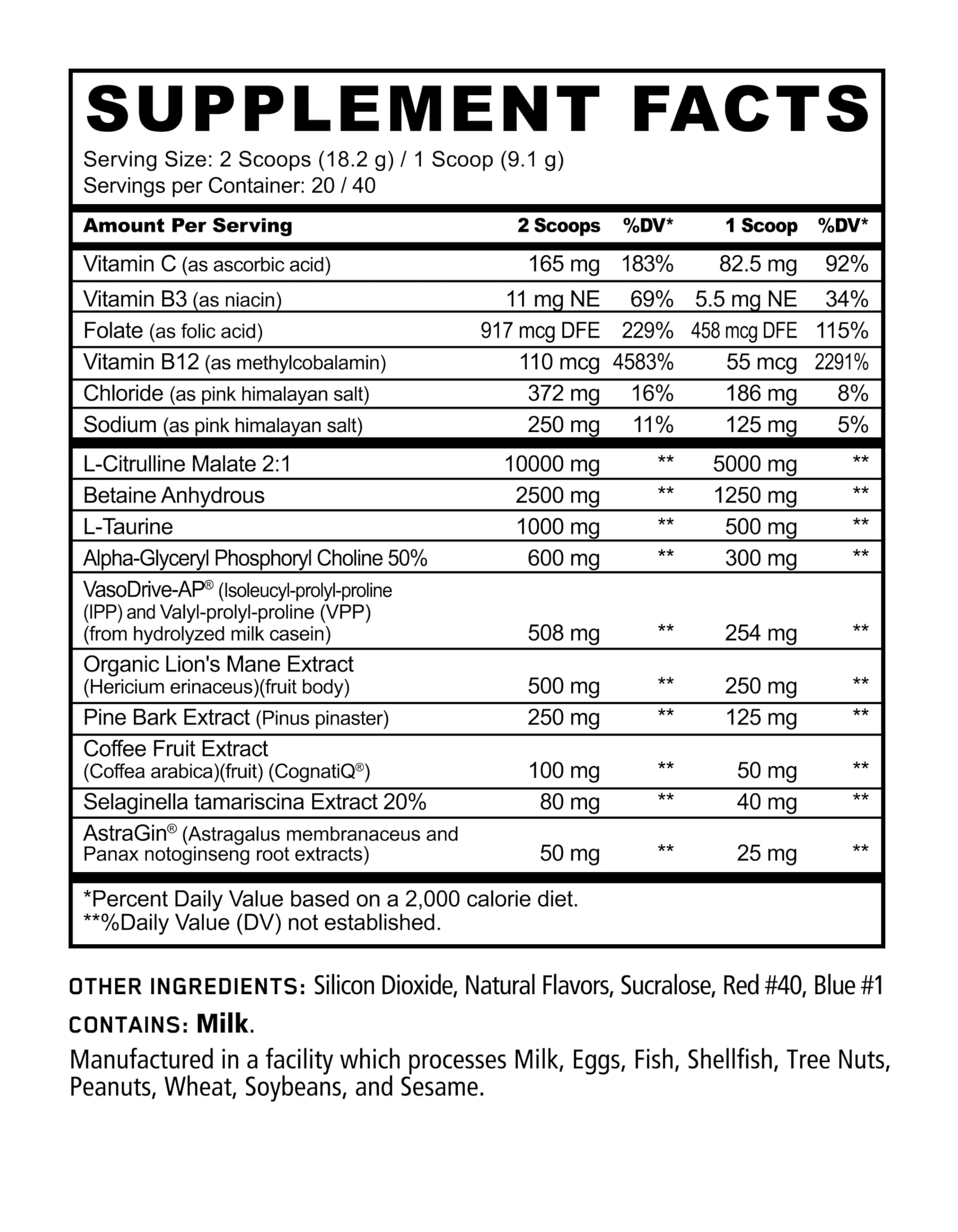 SUPPLEMENT FACTS

Serving Size: 2 Scoops (18.2 g) / 1 Scoop (9.1 g)
Servings per Container: 20 / 40

| Amount Per Serving | 2 Scoops | %DV* | 1 Scoop | %DV* |
|---|---|---|---|---|
| Vitamin C (as ascorbic acid) | 165 mg | 183% | 82.5 mg | 92% |
| Vitamin B3 (as niacin) | 11 mg NE | 69% | 5.5 mg NE | 34% |
| Folate (as folic acid) | 917 mcg DFE | 229% | 458 mcg DFE | 115% |
| Vitamin B12 (as methylcobalamin) | 110 mcg | 4583% | 55 mcg | 2291% |
| Chloride (as pink himalayan salt) | 372 mg | 16% | 186 mg | 8% |
| Sodium (as pink himalayan salt) | 250 mg | 11% | 125 mg | 5% |
| L-Citrulline Malate 2:1 | 10000 mg | ** | 5000 mg | ** |
| Betaine Anhydrous | 2500 mg | ** | 1250 mg | ** |
| L-Taurine | 1000 mg | ** | 500 mg | ** |
| Alpha-Glyceryl Phosphoryl Choline 50% | 600 mg | ** | 300 mg | ** |
| VasoDrive-AP® (Isoleucyl-prolyl-proline (IPP) and Valyl-prolyl-proline (VPP) (from hydrolyzed milk casein) | 508 mg | ** | 254 mg | ** |
| Organic Lion's Mane Extract (Hericium erinaceus)(fruit body) | 500 mg | ** | 250 mg | ** |
| Pine Bark Extract (Pinus pinaster) | 250 mg | ** | 125 mg | ** |
| Coffee Fruit Extract (Coffea arabica)(fruit) (CognatiQ®) | 100 mg | ** | 50 mg | ** |
| Selaginella tamariscina Extract 20% | 80 mg | ** | 40 mg | ** |
| AstraGin® (Astragalus membranaceus and Panax notoginseng root extracts) | 50 mg | ** | 25 mg | ** |

*Percent Daily Value based on a 2,000 calorie diet.
**%Daily Value (DV) not established.

OTHER INGREDIENTS: Silicon Dioxide, Natural Flavors, Sucralose, Red #40, Blue #1

CONTAINS: Milk.

Manufactured in a facility which processes Milk, Eggs, Fish, Shellfish, Tree Nuts, Peanuts, Wheat, Soybeans, and Sesame.